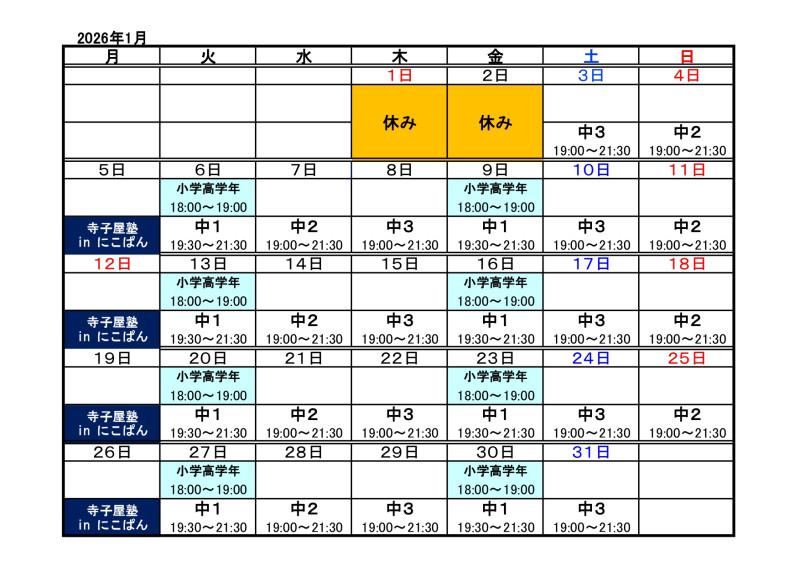 2026年1月

| 月 | 火 | 水 | 木 | 金 | 土 | 日 |
|---|---|---|---|---|---|---|
| | | | 1日 | 2日 | 3日 | 4日 |
| | | | 休み | 休み | | |
| | | | | | 中3 19:00～21:30 | 中2 19:00～21:30 |
| 5日 | 6日 | 7日 | 8日 | 9日 | 10日 | 11日 |
| | 小学高学年 18:00～19:00 | | | 小学高学年 18:00～19:00 | | |
| 寺子屋塾 in にこぱん | 中1 19:30～21:30 | 中2 19:00～21:30 | 中3 19:00～21:30 | 中1 19:30～21:30 | 中3 19:00～21:30 | 中2 19:00～21:30 |
| 12日 | 13日 | 14日 | 15日 | 16日 | 17日 | 18日 |
| | 小学高学年 18:00～19:00 | | | 小学高学年 18:00～19:00 | | |
| 寺子屋塾 in にこぱん | 中1 19:30～21:30 | 中2 19:00～21:30 | 中3 19:00～21:30 | 中1 19:30～21:30 | 中3 19:00～21:30 | 中2 19:00～21:30 |
| 19日 | 20日 | 21日 | 22日 | 23日 | 24日 | 25日 |
| | 小学高学年 18:00～19:00 | | | 小学高学年 18:00～19:00 | | |
| 寺子屋塾 in にこぱん | 中1 19:30～21:30 | 中2 19:00～21:30 | 中3 19:00～21:30 | 中1 19:30～21:30 | 中3 19:00～21:30 | 中2 19:00～21:30 |
| 26日 | 27日 | 28日 | 29日 | 30日 | 31日 | |
| | 小学高学年 18:00～19:00 | | | 小学高学年 18:00～19:00 | | |
| 寺子屋塾 in にこぱん | 中1 19:30～21:30 | 中2 19:00～21:30 | 中3 19:00～21:30 | 中1 19:30～21:30 | 中3 19:00～21:30 | |